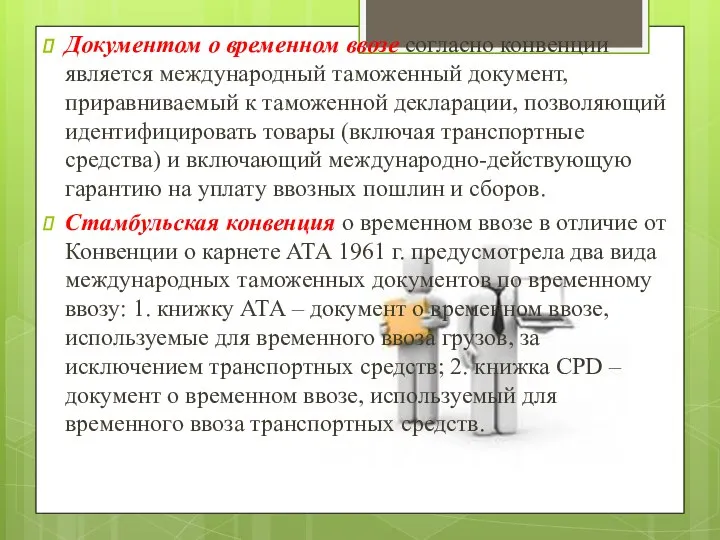 Документом о временном ввозе согласно конвенции является международный таможенный документ, приравниваемый к таможенной декларации, позволяющий идентифицировать товары (включая транспортные средства) и включающий международно-действующую гарантию на уплату ввозных пошлин и сборов.

Стамбульская конвенция о временном ввозе в отличие от Конвенции о карнете АТА 1961 г. предусмотрела два вида международных таможенных документов по временному ввозу: 1. книжку АТА – документ о временном ввозе, используемые для временного ввоза грузов, за исключением транспортных средств; 2. книжка CPD – документ о временном ввозе, используемый для временного ввоза транспортных средств.